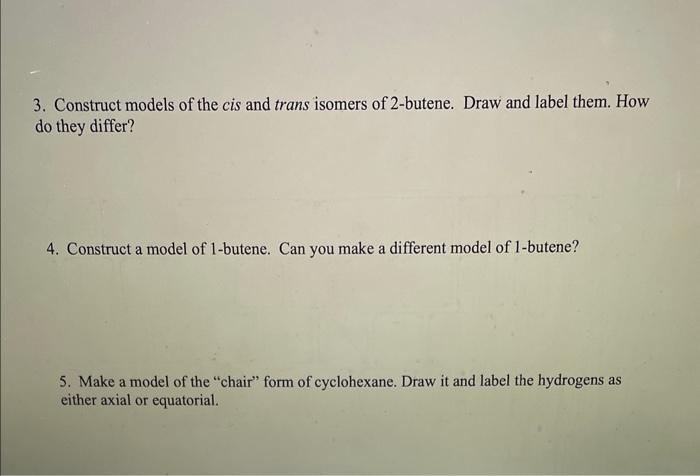 3. Construct models of the cis and trans isomers of 2-butene. Draw and label them. How do they differ?

4. Construct a model of 1-butene. Can you make a different model of 1-butene?

5. Make a model of the "chair" form of cyclohexane. Draw it and label the hydrogens as either axial or equatorial.